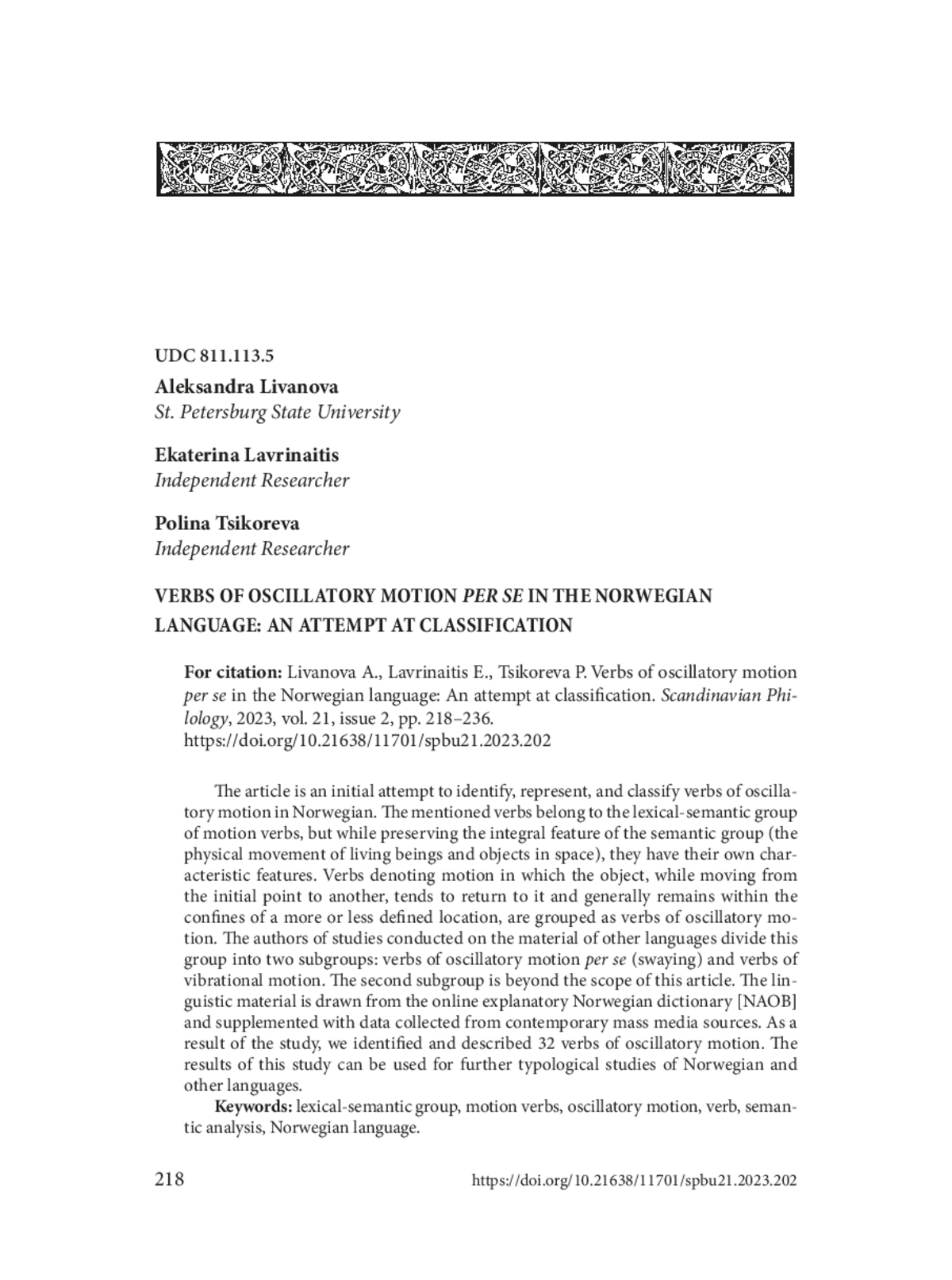 UDC 811.113.5

Aleksandra Livanova
St. Petersburg State University

Ekaterina Lavrinaitis
Independent Researcher

Polina Tsikoreva
Independent Researcher

VERBS OF OSCILLATORY MOTION PER SE IN THE NORWEGIAN LANGUAGE: AN ATTEMPT AT CLASSIFICATION

For citation: Livanova A., Lavrinaitis E., Tsikoreva P. Verbs of oscillatory motion per se in the Norwegian language: An attempt at classification. Scandinavian Philology, 2023, vol. 21, issue 2, pp. 218–236.
https://doi.org/10.21638/11701/spbu21.2023.202

The article is an initial attempt to identify, represent, and classify verbs of oscillatory motion in Norwegian. The mentioned verbs belong to the lexical-semantic group of motion verbs, but while preserving the integral feature of the semantic group (the physical movement of living beings and objects in space), they have their own characteristic features. Verbs denoting motion in which the object, while moving from the initial point to another, tends to return to it and generally remains within the confines of a more or less defined location, are grouped as verbs of oscillatory motion. The authors of studies conducted on the material of other languages divide this group into two subgroups: verbs of oscillatory motion per se (swaying) and verbs of vibrational motion. The second subgroup is beyond the scope of this article. The linguistic material is drawn from the online explanatory Norwegian dictionary [NAOB] and supplemented with data collected from contemporary mass media sources. As a result of the study, we identified and described 32 verbs of oscillatory motion. The results of this study can be used for further typological studies of Norwegian and other languages.

Keywords: lexical-semantic group, motion verbs, oscillatory motion, verb, semantic analysis, Norwegian language.

218

https://doi.org/10.21638/11701/spbu21.2023.202